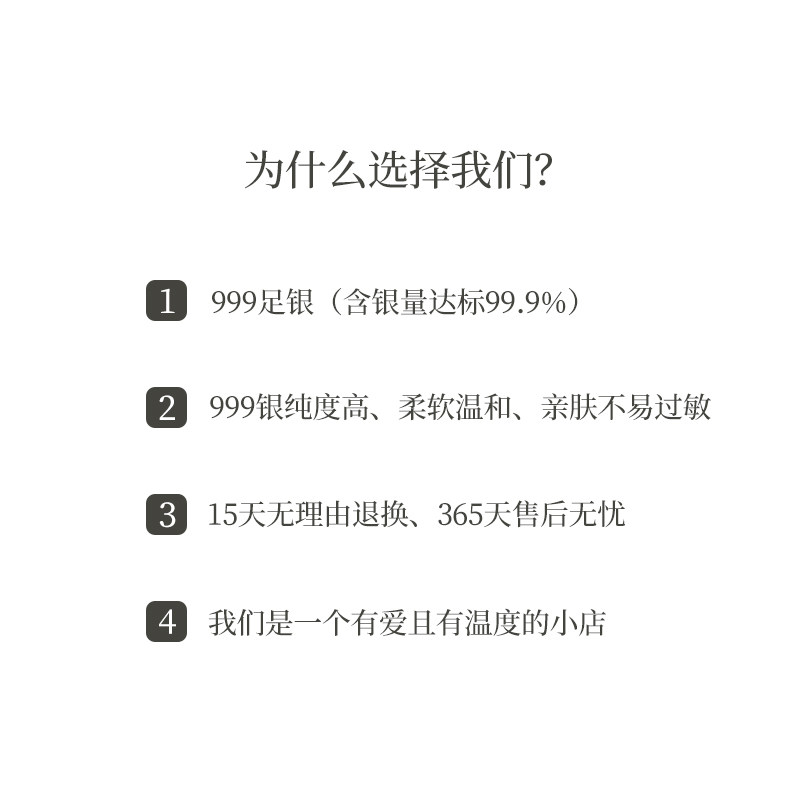 为什么选择我们?

1 999足银（含银量达标99.9%）

2 999银纯度高、柔软温和、亲肤不易过敏

3 15天无理由退换、365天售后无忧

4 我们是一个有爱且有温度的小店